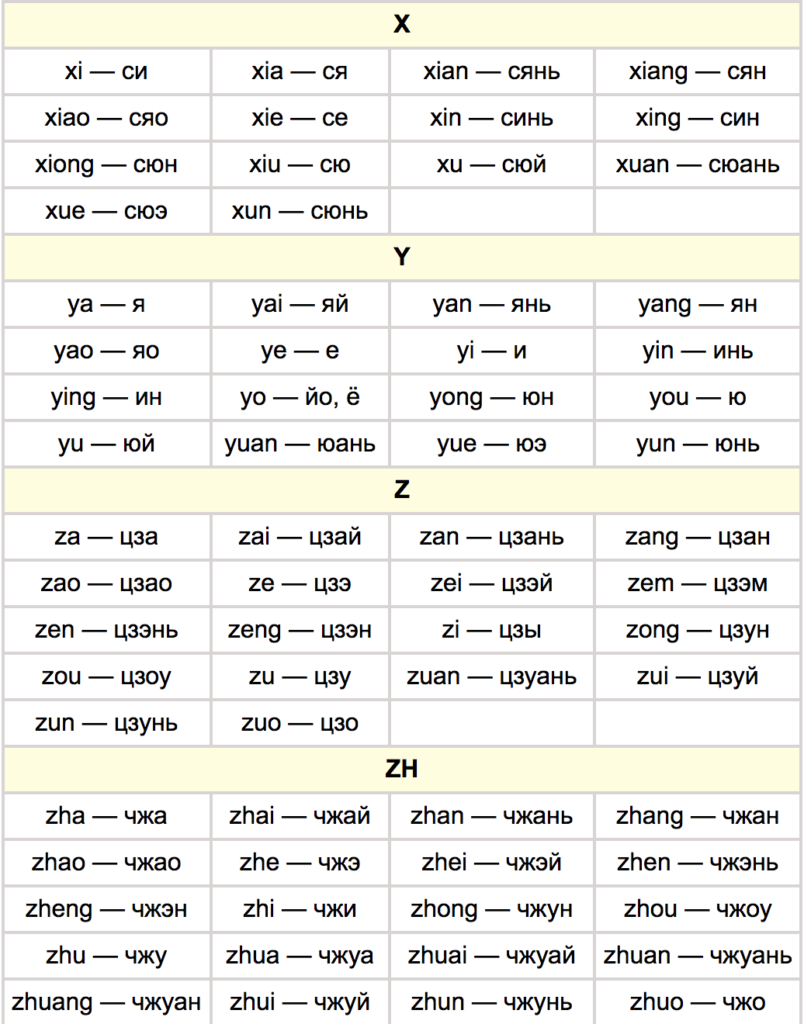 | X | | | |
|---|---|---|---|
| xi — си | xia — ся | xian — сянь | xiang — сян |
| xiao — сяо | xie — се | xin — синь | xing — син |
| xiong — сюн | xiu — сю | xu — сюй | xuan — сюань |
| xue — сюэ | xun — сюнь | | |
| Y | | | |
| ya — я | yai — яй | yan — янь | yang — ян |
| yao — яо | ye — е | yi — и | yin — инь |
| ying — ин | yo — йо, ё | yong — юн | you — ю |
| yu — юй | yuan — юань | yue — юэ | yun — юнь |
| Z | | | |
| za — цза | zai — цзай | zan — цзань | zang — цзан |
| zao — цзао | ze — цзэ | zei — цзэй | zem — цзэм |
| zen — цзэнь | zeng — цзэн | zi — цзы | zong — цзун |
| zou — цзоу | zu — цзу | zuan — цзуань | zui — цзуй |
| zun — цзунь | zuo — цзо | | |
| ZH | | | |
| zha — чжа | zhai — чжай | zhan — чжань | zhang — чжан |
| zhao — чжао | zhe — чжэ | zhei — чжэй | zhen — чжэнь |
| zheng — чжэн | zhi — чжи | zhong — чжун | zhou — чжоу |
| zhu — чжу | zhua — чжуа | zhuai — чжуай | zhuan — чжуань |
| zhuang — чжуан | zhui — чжуй | zhun — чжунь | zhuo — чжо |